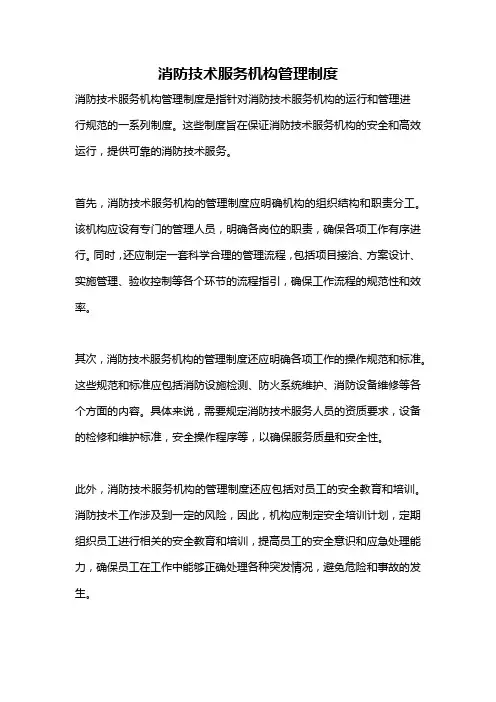 消防技术服务机构管理制度

消防技术服务机构管理制度是指针对消防技术服务机构的运行和管理进行规范的一系列制度。这些制度旨在保证消防技术服务机构的安全和高效运行，提供可靠的消防技术服务。

首先，消防技术服务机构的管理制度应明确机构的组织结构和职责分工。该机构应设有专门的管理人员，明确各岗位的职责，确保各项工作有序进行。同时，还应制定一套科学合理的管理流程，包括项目接洽、方案设计、实施管理、验收控制等各个环节的流程指引，确保工作流程的规范性和效率。

其次，消防技术服务机构的管理制度还应明确各项工作的操作规范和标准。这些规范和标准应包括消防设施检测、防火系统维护、消防设备维修等各个方面的内容。具体来说，需要规定消防技术服务人员的资质要求，设备的检修和维护标准，安全操作程序等，以确保服务质量和安全性。

此外，消防技术服务机构的管理制度还应包括对员工的安全教育和培训。消防技术工作涉及到一定的风险，因此，机构应制定安全培训计划，定期组织员工进行相关的安全教育和培训，提高员工的安全意识和应急处理能力，确保员工在工作中能够正确处理各种突发情况，避免危险和事故的发生。